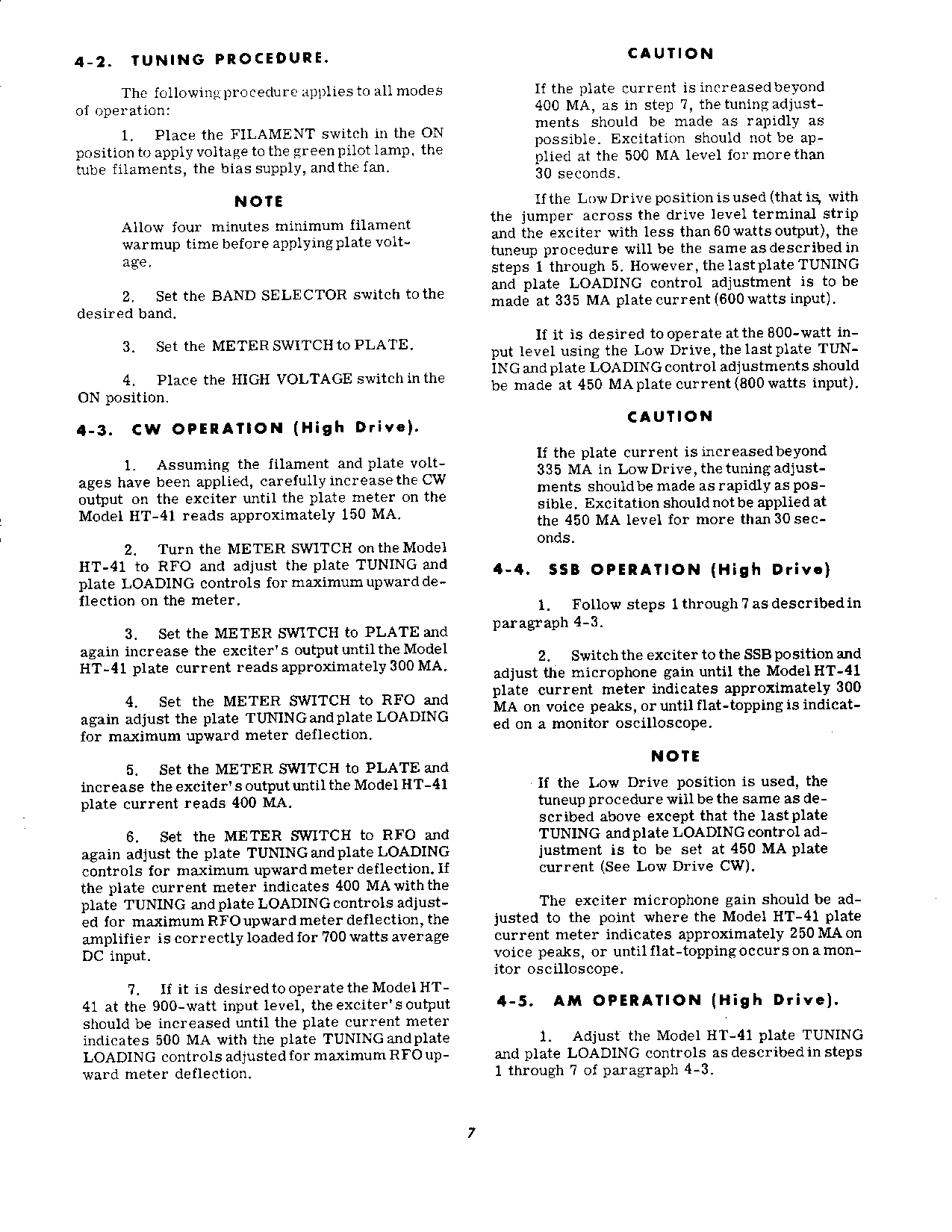 4-2. TUNING PROCEDURE.

The following procedure applies to all modes of operation:

1. Place the FILAMENT switch in the ON position to apply voltage to the green pilot lamp, the tube filaments, the bias supply, and the fan.

NOTE

Allow four minutes minimum filament warmup time before applying plate voltage.

2. Set the BAND SELECTOR switch to the desired band.

3. Set the METER SWITCH to PLATE.

4. Place the HIGH VOLTAGE switch in the ON position.

4-3. CW OPERATION (High Drive).

1. Assuming the filament and plate voltages have been applied, carefully increase the CW output on the exciter until the plate meter on the Model HT-41 reads approximately 150 MA.

2. Turn the METER SWITCH on the Model HT-41 to RFO and adjust the plate TUNING and plate LOADING controls for maximum upward deflection on the meter.

3. Set the METER SWITCH to PLATE and again increase the exciter's output until the Model HT-41 plate current reads approximately 300 MA.

4. Set the METER SWITCH to RFO and again adjust the plate TUNING and plate LOADING for maximum upward meter deflection.

5. Set the METER SWITCH to PLATE and increase the exciter's output until the Model HT-41 plate current reads 400 MA.

6. Set the METER SWITCH to RFO and again adjust the plate TUNING and plate LOADING controls for maximum upward meter deflection. If the plate current meter indicates 400 MA with the plate TUNING and plate LOADING controls adjusted for maximum RFO upward meter deflection, the amplifier is correctly loaded for 700 watts average DC input.

7. If it is desired to operate the Model HT-41 at the 900-watt input level, the exciter's output should be increased until the plate current meter indicates 500 MA with the plate TUNING and plate LOADING controls adjusted for maximum RFO upward meter deflection.

CAUTION

If the plate current is increased beyond 400 MA, as in step 7, the tuning adjustments should be made as rapidly as possible. Excitation should not be applied at the 500 MA level for more than 30 seconds.

If the Low Drive position is used (that is, with the jumper across the drive level terminal strip and the exciter with less than 60 watts output), the tuneup procedure will be the same as described in steps 1 through 5. However, the last plate TUNING and plate LOADING control adjustment is to be made at 335 MA plate current (600 watts input).

If it is desired to operate at the 800-watt input level using the Low Drive, the last plate TUNING and plate LOADING control adjustments should be made at 450 MA plate current (800 watts input).

CAUTION

If the plate current is increased beyond 335 MA in Low Drive, the tuning adjustments should be made as rapidly as possible. Excitation should not be applied at the 450 MA level for more than 30 seconds.

4-4. SSB OPERATION (High Drive)

1. Follow steps 1 through 7 as described in paragraph 4-3.

2. Switch the exciter to the SSB position and adjust the microphone gain until the Model HT-41 plate current meter indicates approximately 300 MA on voice peaks, or until flat-topping is indicated on a monitor oscilloscope.

NOTE

If the Low Drive position is used, the tuneup procedure will be the same as described above except that the last plate TUNING and plate LOADING control adjustment is to be set at 450 MA plate current (See Low Drive CW).

The exciter microphone gain should be adjusted to the point where the Model HT-41 plate current meter indicates approximately 250 MA on voice peaks, or until flat-topping occurs on a monitor oscilloscope.

4-5. AM OPERATION (High Drive).

1. Adjust the Model HT-41 plate TUNING and plate LOADING controls as described in steps 1 through 7 of paragraph 4-3.

7